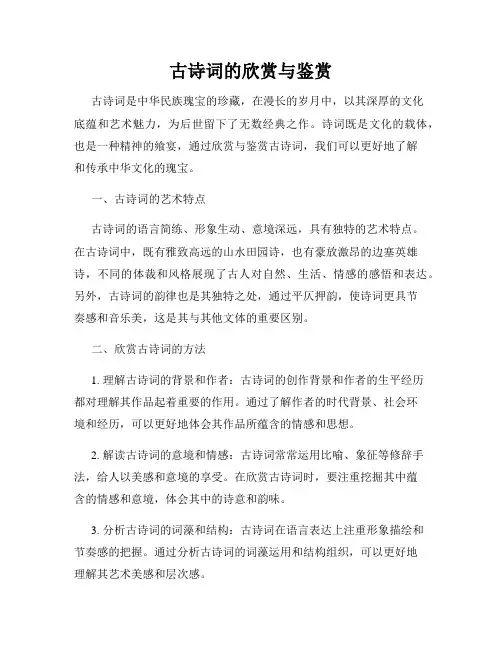 古诗词的欣赏与鉴赏

古诗词是中华民族瑰宝的珍藏，在漫长的岁月中，以其深厚的文化底蕴和艺术魅力，为后世留下了无数经典之作。诗词既是文化的载体，也是一种精神的飨宴，通过欣赏与鉴赏古诗词，我们可以更好地了解和传承中华文化的瑰宝。

一、古诗词的艺术特点

古诗词的语言简练、形象生动、意境深远，具有独特的艺术特点。在古诗词中，既有雅致高远的山水田园诗，也有豪放激昂的边塞英雄诗，不同的体裁和风格展现了古人对自然、生活、情感的感悟和表达。另外，古诗词的韵律也是其独特之处，通过平仄押韵，使诗词更具节奏感和音乐美，这是其与其他文体的重要区别。

二、欣赏古诗词的方法

1. 理解古诗词的背景和作者：古诗词的创作背景和作者的生平经历都对理解其作品起着重要的作用。通过了解作者的时代背景、社会环境和经历，可以更好地体会其作品所蕴含的情感和思想。

2. 解读古诗词的意境和情感：古诗词常常运用比喻、象征等修辞手法，给人以美感和意境的享受。在欣赏古诗词时，要注重挖掘其中蕴含的情感和意境，体会其中的诗意和韵味。

3. 分析古诗词的词藻和结构：古诗词在语言表达上注重形象描绘和节奏感的把握。通过分析古诗词的词藻运用和结构组织，可以更好地理解其艺术美感和层次感。